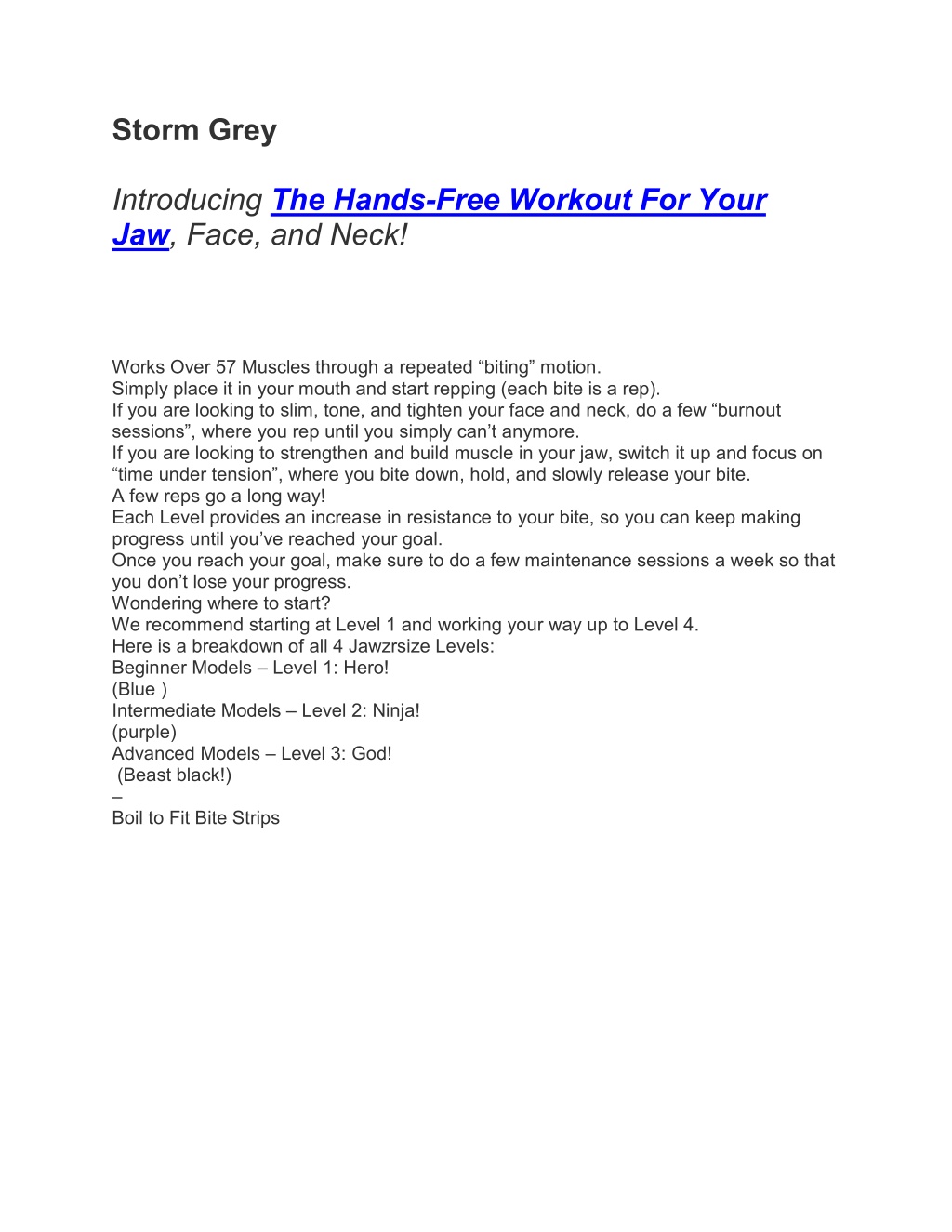 Storm Grey

Introducing The Hands-Free Workout For Your Jaw, Face, and Neck!

Works Over 57 Muscles through a repeated “biting” motion.
Simply place it in your mouth and start repping (each bite is a rep).
If you are looking to slim, tone, and tighten your face and neck, do a few “burnout sessions”, where you rep until you simply can’t anymore.
If you are looking to strengthen and build muscle in your jaw, switch it up and focus on “time under tension”, where you bite down, hold, and slowly release your bite.
A few reps go a long way!
Each Level provides an increase in resistance to your bite, so you can keep making progress until you’ve reached your goal.
Once you reach your goal, make sure to do a few maintenance sessions a week so that you don’t lose your progress.
Wondering where to start?
We recommend starting at Level 1 and working your way up to Level 4.
Here is a breakdown of all 4 Jawzrsize Levels:
Beginner Models – Level 1: Hero!
(Blue )
Intermediate Models – Level 2: Ninja!
(purple)
Advanced Models – Level 3: God!
(Beast black!)
–
Boil to Fit Bite Strips